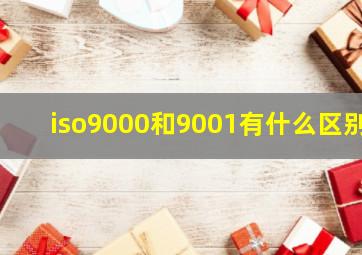 iso9000和9001有什么区别